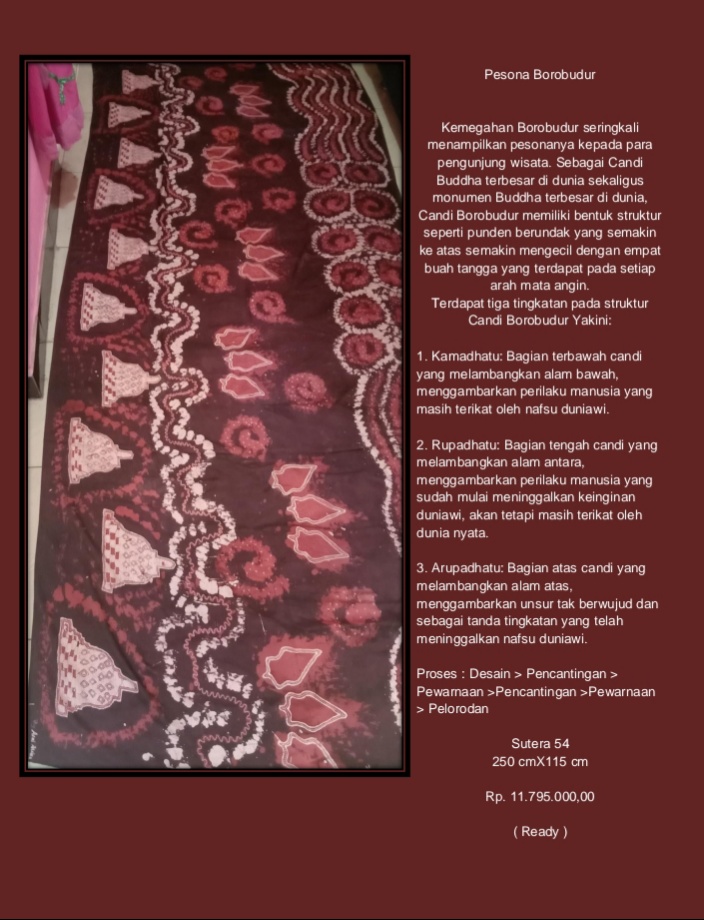 Pesona Borobudur

Kemegahan Borobudur seringkali menampilkan pesonanya kepada para pengunjung wisata. Sebagai Candi Buddha terbesar di dunia sekaligus monumen Buddha terbesar di dunia, Candi Borobudur memiliki bentuk struktur seperti punden berundak yang semakin ke atas semakin mengecil dengan empat buah tangga yang terdapat pada setiap arah mata angin.
Terdapat tiga tingkatan pada struktur Candi Borobudur Yakini:

1. Kamadhatu: Bagian terbawah candi yang melambangkan alam bawah, menggambarkan perilaku manusia yang masih terikat oleh nafsu duniawi.

2. Rupadhatu: Bagian tengah candi yang melambangkan alam antara, menggambarkan perilaku manusia yang sudah mulai meninggalkan keinginan duniawi, akan tetapi masih terikat oleh dunia nyata.

3. Arupadhatu: Bagian atas candi yang melambangkan alam atas, menggambarkan unsur tak berwujud dan sebagai tanda tingkatan yang telah meninggalkan nafsu duniawi.

Proses : Desain > Pencantingan > Pewarnaan >Pencantingan >Pewarnaan > Pelorodan

Sutera 54
250 cmX115 cm

Rp. 11.795.000,00

( Ready )